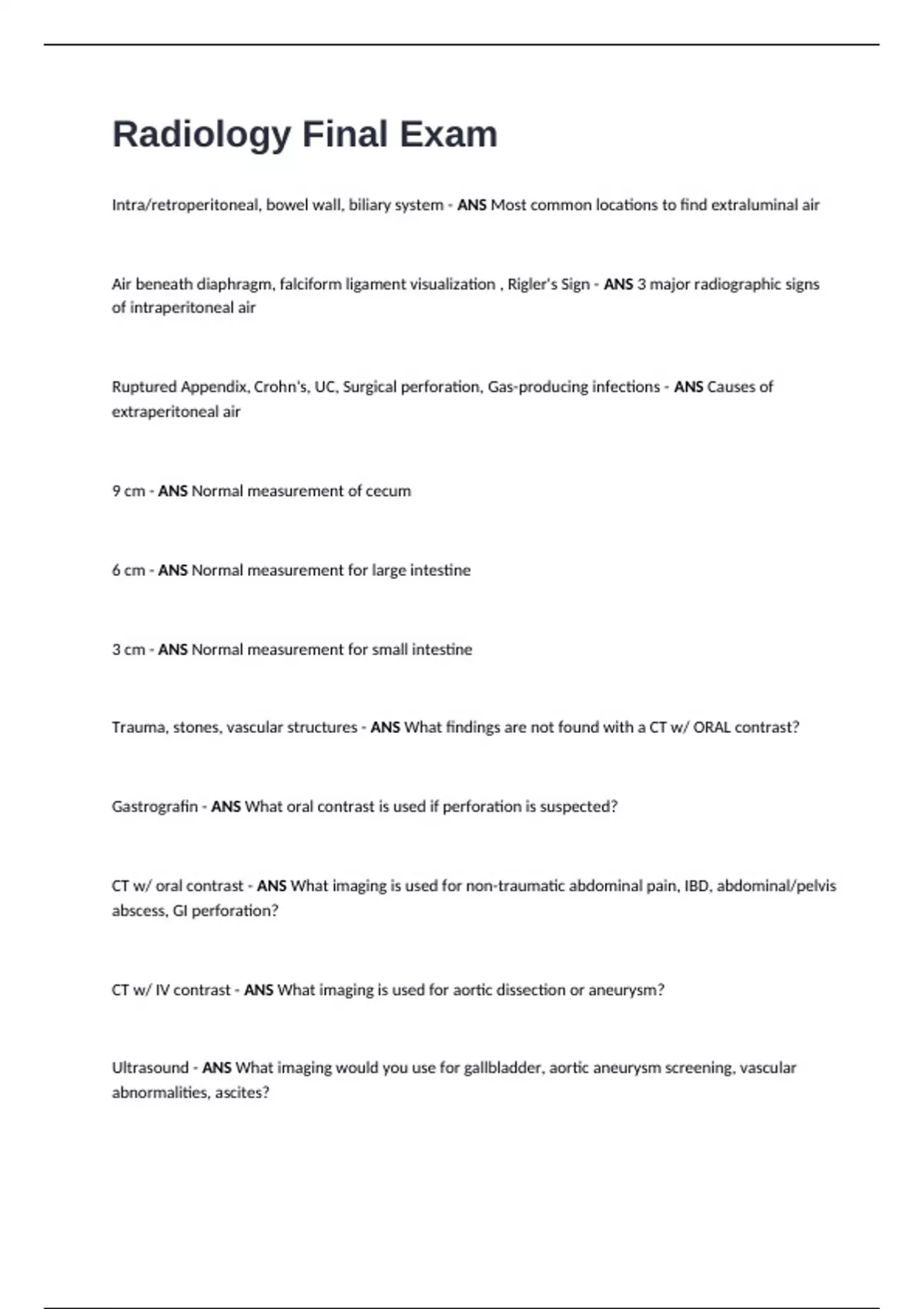 Radiology Final Exam

Intra/retroperitoneal, bowel wall, biliary system - ANS Most common locations to find extraluminal air

Air beneath diaphragm, falciform ligament visualization , Rigler's Sign - ANS 3 major radiographic signs of intraperitoneal air

Ruptured Appendix, Crohn's, UC, Surgical perforation, Gas-producing infections - ANS Causes of extraperitoneal air

9 cm - ANS Normal measurement of cecum

6 cm - ANS Normal measurement for large intestine

3 cm - ANS Normal measurement for small intestine

Trauma, stones, vascular structures - ANS What findings are not found with a CT w/ ORAL contrast?

Gastrografin - ANS What oral contrast is used if perforation is suspected?

CT w/ oral contrast - ANS What imaging is used for non-traumatic abdominal pain, IBD, abdominal/pelvis abscess, GI perforation?

CT w/ IV contrast - ANS What imaging is used for aortic dissection or aneurysm?

Ultrasound - ANS What imaging would you use for gallbladder, aortic aneurysm screening, vascular abnormalities, ascites?